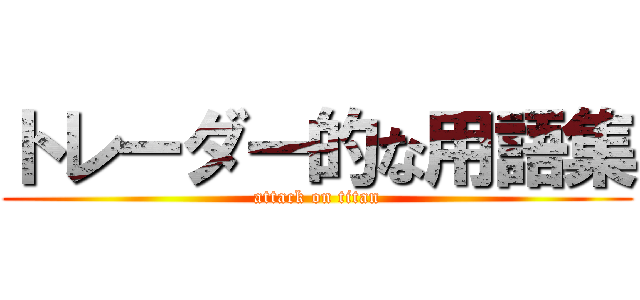 トレーダー的な用語集

attack on titan